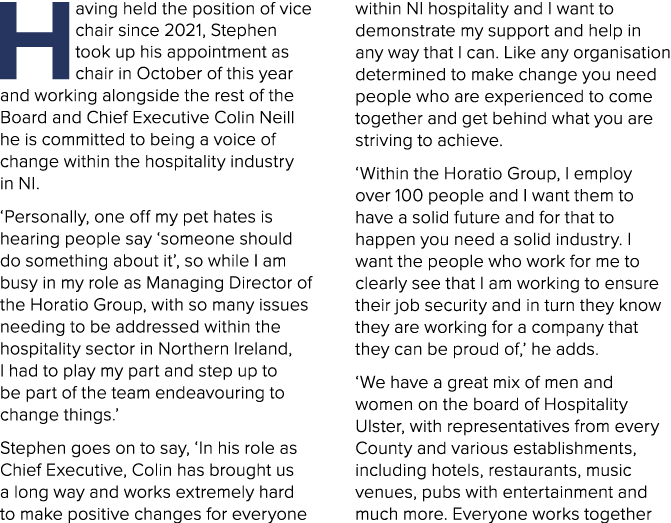 Having held the position of vice chair since 2021, Stephen took up his appointment as chair in October of this year and working alongside the rest of the Board and Chief Executive Colin Neill he is committed to being a voice of change within the hospitality industry in NI.

'Personally, one off my pet hates is hearing people say 'someone should do something about it', so while I am busy in my role as Managing Director of the Horatio Group, with so many issues needing to be addressed within the hospitality sector in Northern Ireland, I had to play my part and step up to be part of the team endeavouring to change things.'

Stephen goes on to say, 'In his role as Chief Executive, Colin has brought us a long way and works extremely hard to make positive changes for everyone within NI hospitality and I want to demonstrate my support and help in any way that I can. Like any organisation determined to make change you need people who are experienced to come together and get behind what you are striving to achieve.

'Within the Horatio Group, I employ over 100 people and I want them to have a solid future and for that to happen you need a solid industry. I want the people who work for me to clearly see that I am working to ensure their job security and in turn they know they are working for a company that they can be proud of,' he adds.

'We have a great mix of men and women on the board of Hospitality Ulster, with representatives from every County and various establishments, including hotels, restaurants, music venues, pubs with entertainment and much more. Everyone works together